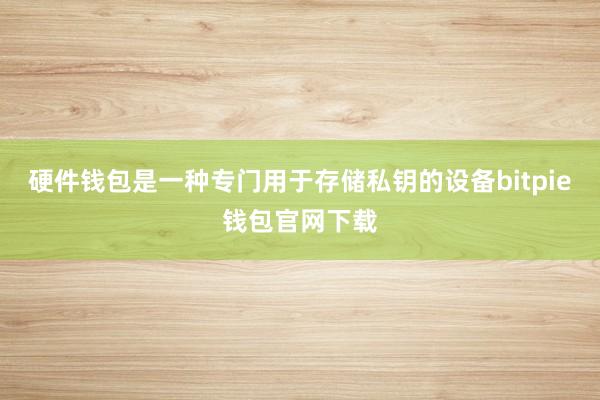 硬件钱包是一种专门用于存储私钥的设备bitpie钱包官网下载